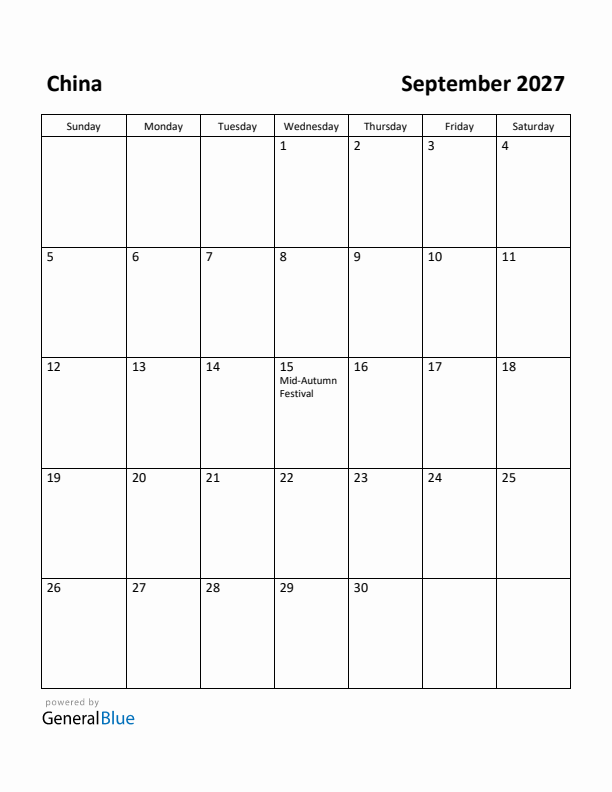 China

September 2027

| Sunday | Monday | Tuesday | Wednesday | Thursday | Friday | Saturday |
|---|---|---|---|---|---|---|
| | | | 1 | 2 | 3 | 4 |
| 5 | 6 | 7 | 8 | 9 | 10 | 11 |
| 12 | 13 | 14 | 15 Mid-Autumn Festival | 16 | 17 | 18 |
| 19 | 20 | 21 | 22 | 23 | 24 | 25 |
| 26 | 27 | 28 | 29 | 30 | | |

powered by
GeneralBlue